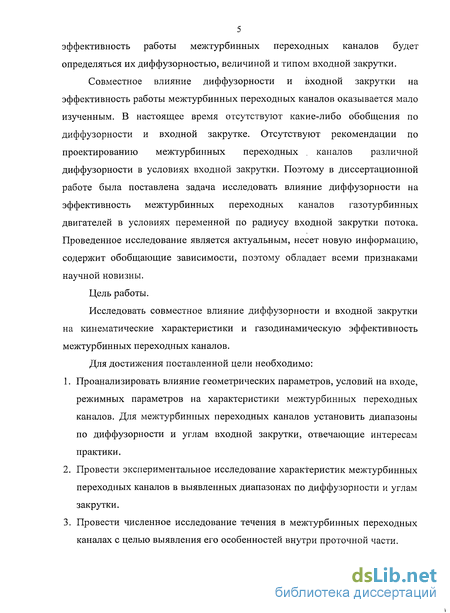 5

эффективность работы межтурбинных переходных каналов будет определяться их диффузорностью, величиной и типом входной закрутки.

Совместное влияние диффузорности и входной закрутки на эффективность работы межтурбинных переходных каналов оказывается мало изученным. В настоящее время отсутствуют какие-либо обобщения по диффузорности и входной закрутке. Отсутствуют рекомендации по проектированию межтурбинных переходных каналов различной диффузорности в условиях входной закрутки. Поэтому в диссертационной работе была поставлена задача исследовать влияние диффузорности на эффективность межтурбинных переходных каналов газотурбинных двигателей в условиях переменной по радиусу входной закрутки потока. Проведенное исследование является актуальным, несет новую информацию, содержит обобщающие зависимости, поэтому обладает всеми признаками научной новизны.

Цель работы.

Исследовать совместное влияние диффузорности и входной закрутки на кинематические характеристики и газодинамическую эффективность межтурбинных переходных каналов.

Для достижения поставленной цели необходимо:

1. Проанализировать влияние геометрических параметров, условий на входе, режимных параметров на характеристики межтурбинных переходных каналов. Для межтурбинных переходных каналов установить диапазоны по диффузорности и углам входной закрутки, отвечающие интересам практики.
2. Провести экспериментальное исследование характеристик межтурбинных переходных каналов в выявленных диапазонах по диффузорности и углам закрутки.
3. Провести численное исследование течения в межтурбинных переходных каналах с целью выявления его особенностей внутри проточной части.

dsLib.net
библиотека диссертаций